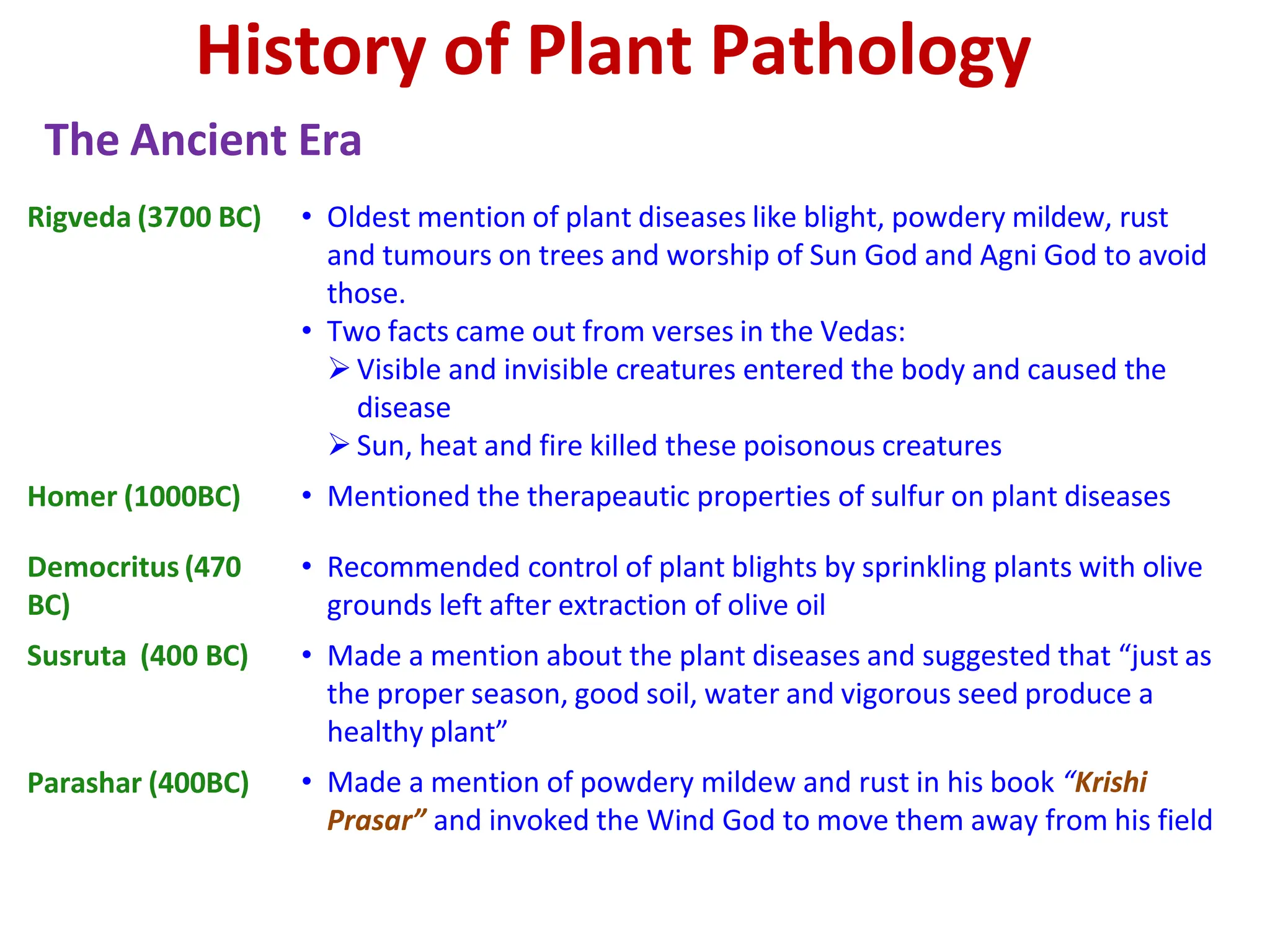 History of Plant Pathology

The Ancient Era

Rigveda (3700 BC)

• Oldest mention of plant diseases like blight, powdery mildew, rust and tumours on trees and worship of Sun God and Agni God to avoid those.
• Two facts came out from verses in the Vedas:
➢ Visible and invisible creatures entered the body and caused the disease
➢ Sun, heat and fire killed these poisonous creatures

Homer (1000BC)

• Mentioned the therapeautic properties of sulfur on plant diseases

Democritus (470 BC)

• Recommended control of plant blights by sprinkling plants with olive grounds left after extraction of olive oil

Susruta (400 BC)

• Made a mention about the plant diseases and suggested that “just as the proper season, good soil, water and vigorous seed produce a healthy plant”

Parashar (400BC)

• Made a mention of powdery mildew and rust in his book “Krishi Prasar” and invoked the Wind God to move them away from his field